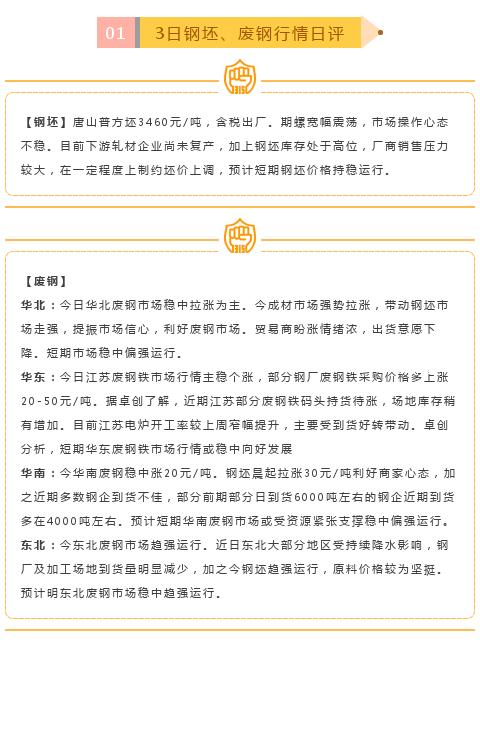 01 3日钢坯、废钢行情日评

【钢坯】唐山普方坯3460元/吨，含税出厂。期螺宽幅震荡，市场操作心态不稳。目前下游轧材企业尚未复产，加上钢坯库存处于高位，厂商销售压力较大，在一定程度上制约坯价上调，预计短期钢坯价格持稳运行。

【废钢】

华北：今日华北废钢市场稳中拉涨为主。今成材市场强势拉涨，带动钢坯市场走强，提振市场信心，利好废钢市场。贸易商盼涨情绪浓，出货意愿下降。短期市场稳中偏强运行。

华东：今日江苏废钢铁市场行情主稳个涨，部分钢厂废钢铁采购价格多上涨20-50元/吨。据卓创了解，近期江苏部分废钢铁码头持货待涨，场地库存稍有增加。目前江苏电炉开工率较上周窄幅提升，主要受到货好转带动。卓创分析，短期华东废钢铁市场行情或稳中向好发展

华南：今华南废钢稳中涨20元/吨。钢坯晨起拉涨30元/吨利好商家心态，加之近期多数钢企到货不佳，部分前期部分日到货6000吨左右的钢企近期到货多在4000吨左右。预计短期华南废钢市场或受资源紧张支撑稳中偏强运行。

东北：今东北废钢市场趋强运行。近日东北大部分地区受持续降水影响，钢厂及加工场地到货量明显减少，加之今钢坯趋强运行，原料价格较为坚挺。预计明东北废钢市场稳中趋强运行。